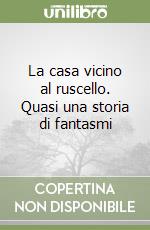 unilibro

La casa vicino al ruscello. Quasi una storia di fantasmi

COPERTINA NON DISPONIBILE